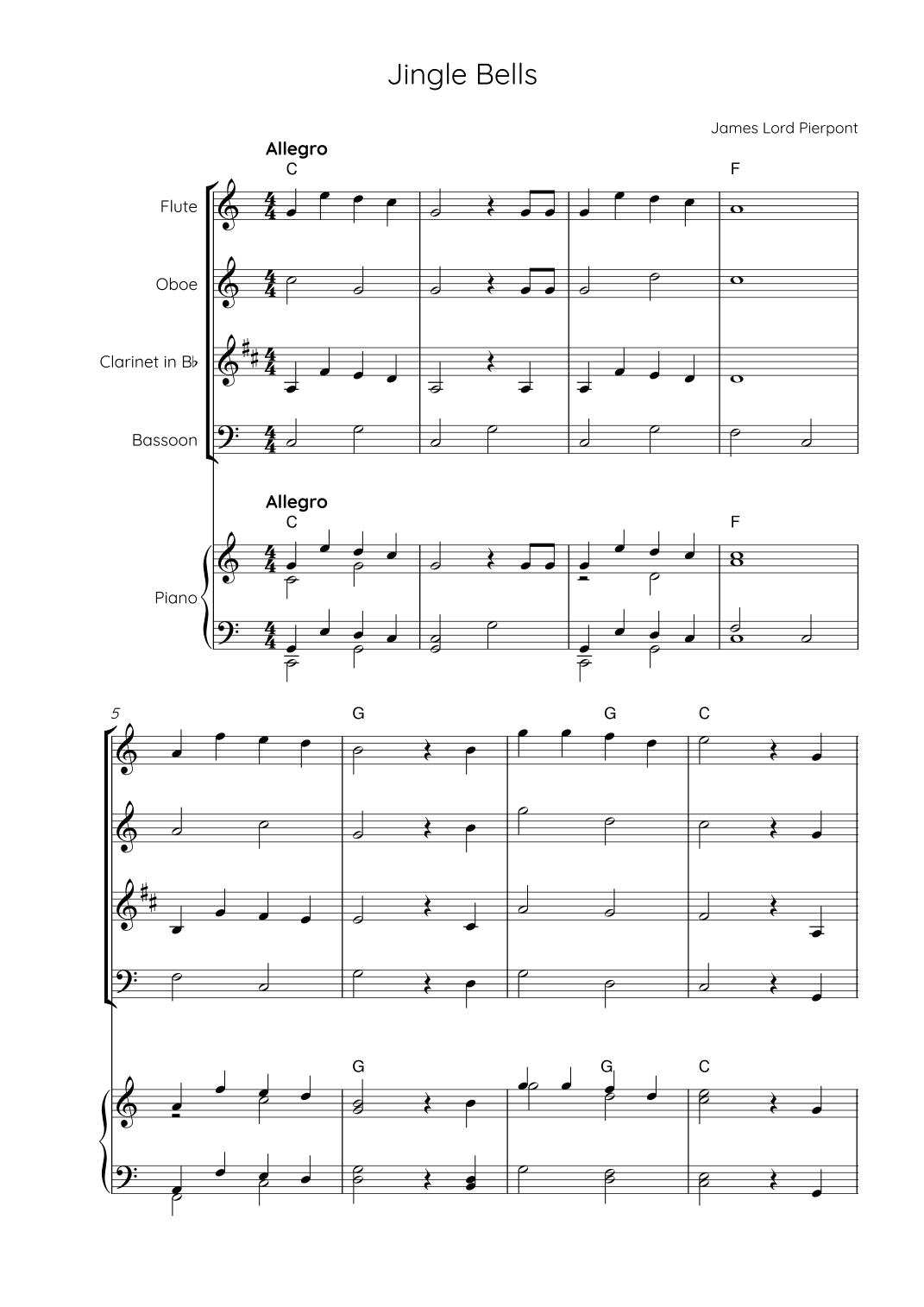 Jingle Bells

James Lord Pierpont

Allegro

C

F

Flute

Oboe

Clarinet in B♭

Bassoon

Allegro

C

F

Piano

5

G

G

C

G

G

C